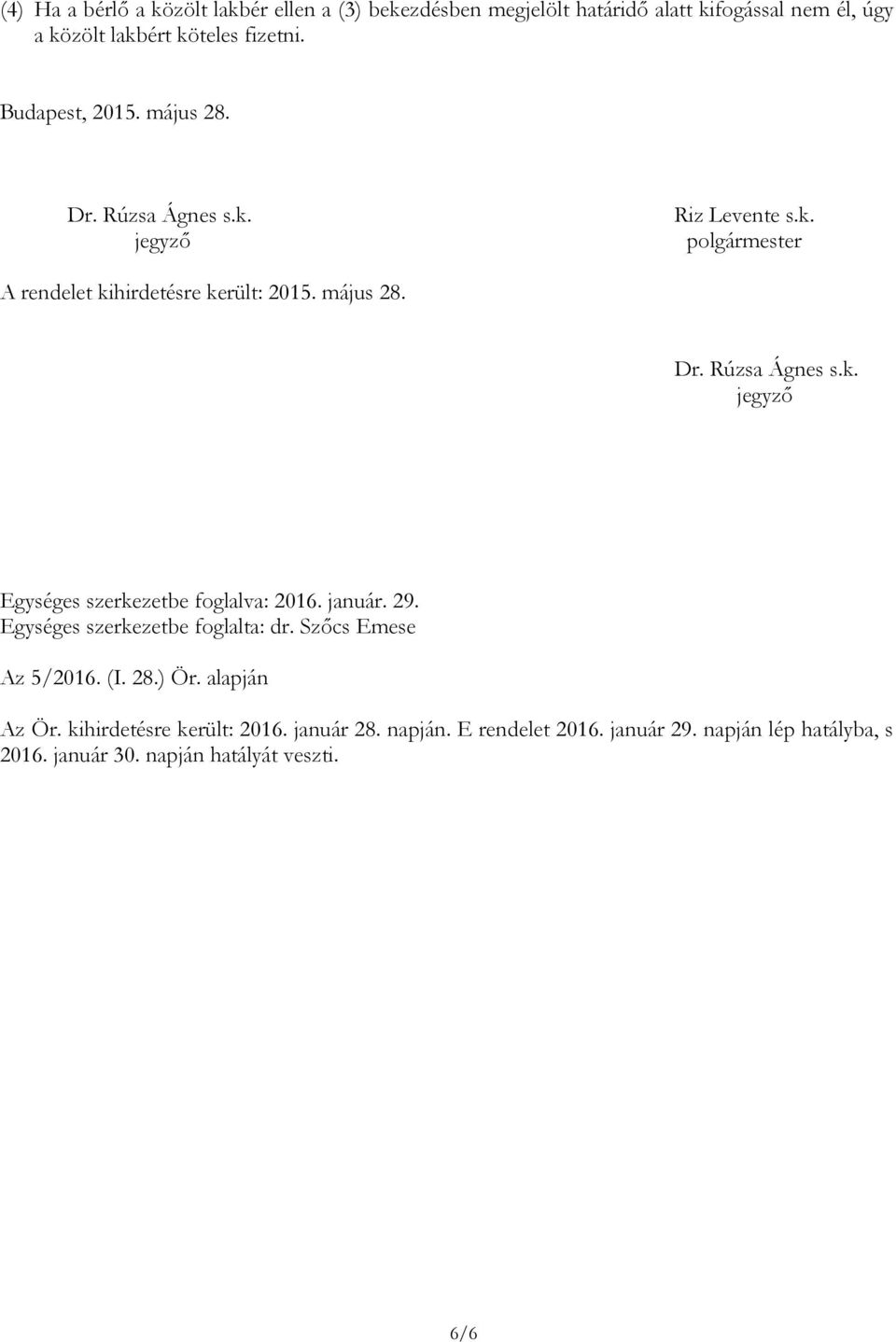 (4) Ha a bérlő a közölt lakbér ellen a (3) bekezdésben megjelölt határidő alatt kifogással nem él, úgy a közölt lakbért köteles fizetni.

Budapest, 2015. május 28.

Dr. Rúzsa Ágnes s.k.
jegyző

Riz Levente s.k.
polgármester

A rendelet kihirdetésre került: 2015. május 28.

Dr. Rúzsa Ágnes s.k.
jegyző

Egységes szerkezetbe foglalva: 2016. január. 29.
Egységes szerkezetbe foglalta: dr. Szőcs Emese

Az 5/2016. (I. 28.) Ör. alapján

Az Ör. kihirdetésre került: 2016. január 28. napján. E rendelet 2016. január 29. napján lép hatályba, s 2016. január 30. napján hatályát veszti.

6/6